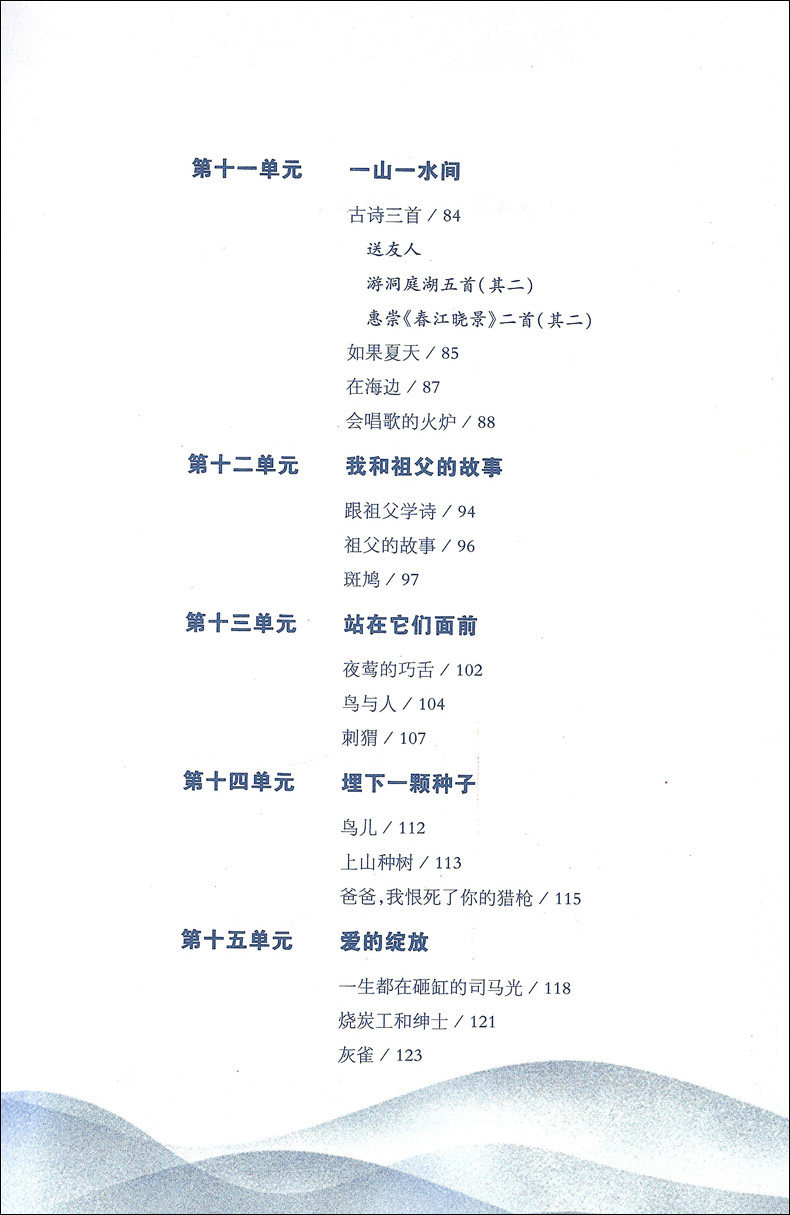 第十一单元　一山一水间

古诗三首 / 84

送友人

游洞庭湖五首（其二）

惠崇《春江晓景》二首（其二）

如果夏天 / 85

在海边 / 87

会唱歌的火炉 / 88

第十二单元　我和祖父的故事

跟祖父学诗 / 94

祖父的故事 / 96

斑鸠 / 97

第十三单元　站在它们面前

夜莺的巧舌 / 102

鸟与人 / 104

刺猬 / 107

第十四单元　埋下一颗种子

鸟儿 / 112

上山种树 / 113

爸爸，我恨死了你的猎枪 / 115

第十五单元　爱的绽放

一生都在砸缸的司马光 / 118

烧炭工和绅士 / 121

灰雀 / 123